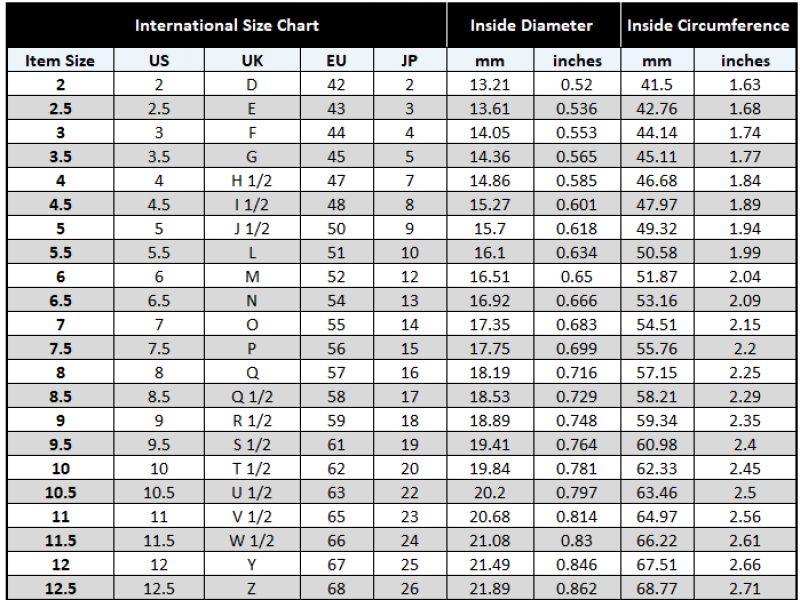 | International Size Chart | | | | | Inside Diameter | | Inside Circumference | |
|---|---|---|---|---|---|---|---|---|
| Item Size | US | UK | EU | JP | mm | inches | mm | inches |
| 2 | 2 | D | 42 | 2 | 13.21 | 0.52 | 41.5 | 1.63 |
| 2.5 | 2.5 | E | 43 | 3 | 13.61 | 0.536 | 42.76 | 1.68 |
| 3 | 3 | F | 44 | 4 | 14.05 | 0.553 | 44.14 | 1.74 |
| 3.5 | 3.5 | G | 45 | 5 | 14.36 | 0.565 | 45.11 | 1.77 |
| 4 | 4 | H 1/2 | 47 | 7 | 14.86 | 0.585 | 46.68 | 1.84 |
| 4.5 | 4.5 | I 1/2 | 48 | 8 | 15.27 | 0.601 | 47.97 | 1.89 |
| 5 | 5 | J 1/2 | 50 | 9 | 15.7 | 0.618 | 49.32 | 1.94 |
| 5.5 | 5.5 | L | 51 | 10 | 16.1 | 0.634 | 50.58 | 1.99 |
| 6 | 6 | M | 52 | 12 | 16.51 | 0.65 | 51.87 | 2.04 |
| 6.5 | 6.5 | N | 54 | 13 | 16.92 | 0.666 | 53.16 | 2.09 |
| 7 | 7 | O | 55 | 14 | 17.35 | 0.683 | 54.51 | 2.15 |
| 7.5 | 7.5 | P | 56 | 15 | 17.75 | 0.699 | 55.76 | 2.2 |
| 8 | 8 | Q | 57 | 16 | 18.19 | 0.716 | 57.15 | 2.25 |
| 8.5 | 8.5 | Q 1/2 | 58 | 17 | 18.53 | 0.729 | 58.21 | 2.29 |
| 9 | 9 | R 1/2 | 59 | 18 | 18.89 | 0.748 | 59.34 | 2.35 |
| 9.5 | 9.5 | S 1/2 | 61 | 19 | 19.41 | 0.764 | 60.98 | 2.4 |
| 10 | 10 | T 1/2 | 62 | 20 | 19.84 | 0.781 | 62.33 | 2.45 |
| 10.5 | 10.5 | U 1/2 | 63 | 22 | 20.2 | 0.797 | 63.46 | 2.5 |
| 11 | 11 | V 1/2 | 65 | 23 | 20.68 | 0.814 | 64.97 | 2.56 |
| 11.5 | 11.5 | W 1/2 | 66 | 24 | 21.08 | 0.83 | 66.22 | 2.61 |
| 12 | 12 | Y | 67 | 25 | 21.49 | 0.846 | 67.51 | 2.66 |
| 12.5 | 12.5 | Z | 68 | 26 | 21.89 | 0.862 | 68.77 | 2.71 |